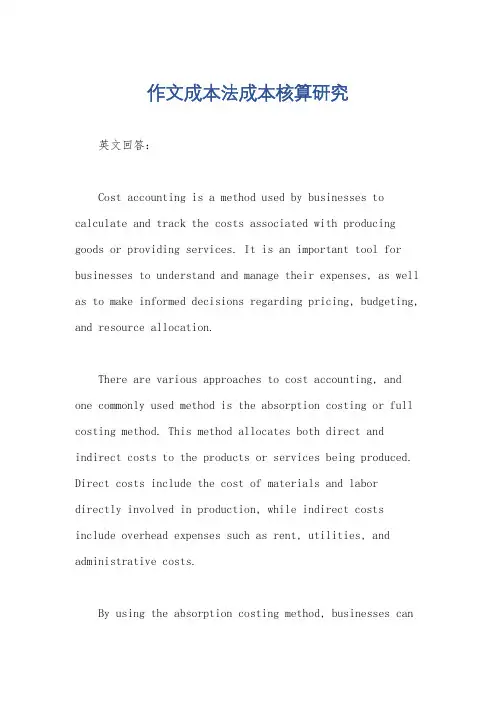 作文成本法成本核算研究

英文回答：

Cost accounting is a method used by businesses to calculate and track the costs associated with producing goods or providing services. It is an important tool for businesses to understand and manage their expenses, as well as to make informed decisions regarding pricing, budgeting, and resource allocation.

There are various approaches to cost accounting, and one commonly used method is the absorption costing or full costing method. This method allocates both direct and indirect costs to the products or services being produced. Direct costs include the cost of materials and labor directly involved in production, while indirect costs include overhead expenses such as rent, utilities, and administrative costs.

By using the absorption costing method, businesses can